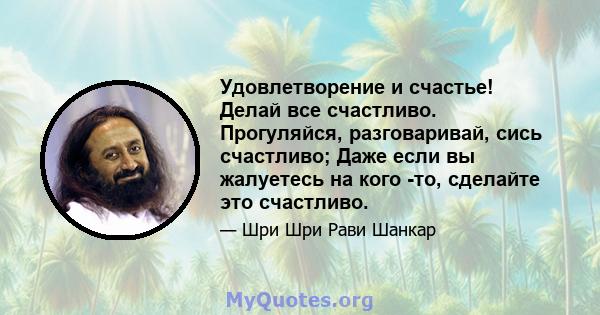 Удовлетворение и счастье! Делай все счастливо. Прогуляйся, разговаривай, сись счастливо; Даже если вы жалуетесь на кого -то, сделайте это счастливо.

— Шри Шри Рави Шанкар

MyQuotes.org